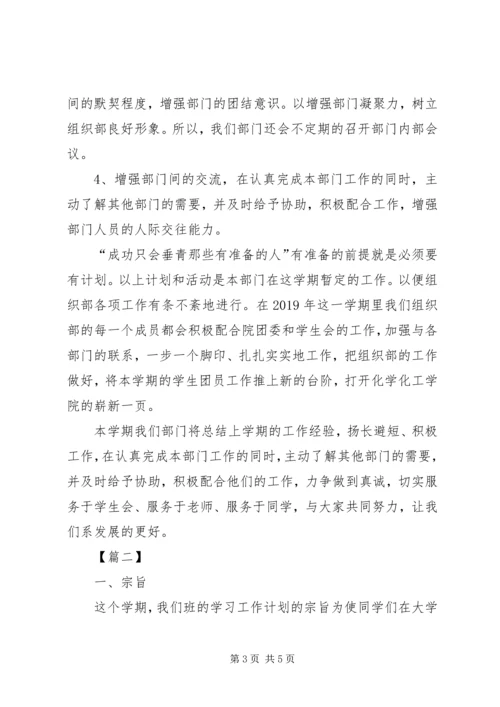 间的默契程度，增强部门的团结意识。以增强部门凝聚力，树立组织部良好形象。所以，我们部门还会不定期的召开部门内部会议。

4、增强部门间的交流，在认真完成本部门工作的同时，主动了解其他部门的需要，并及时给予协助，积极配合工作，增强部门人员的人际交往能力。

“成功只会垂青那些有准备的人”有准备的前提就是必须要有计划。以上计划和活动是本部门在这学期暂定的工作。以便组织部各项工作有条不紊地进行。在2019年这一学期里我们组织部的每一个成员都会积极配合院团委和学生会的工作，加强与各部门的联系，一步一个脚印、扎扎实实地工作，把组织部的工作做好，将本学期的学生团员工作推上新的台阶，打开化学化工学院的崭新一页。

本学期我们部门将总结上学期的工作经验，扬长避短、积极工作，在认真完成本部门工作的同时，主动了解其他部门的需要，并及时给予协助，积极配合他们的工作，力争做到真诚，切实服务于学生会、服务于老师、服务于同学，与大家共同努力，让我们系发展的更好。

【篇二】

一、宗旨

这个学期，我们班的学习工作计划的宗旨为使同学们在大学

第3页 共5页